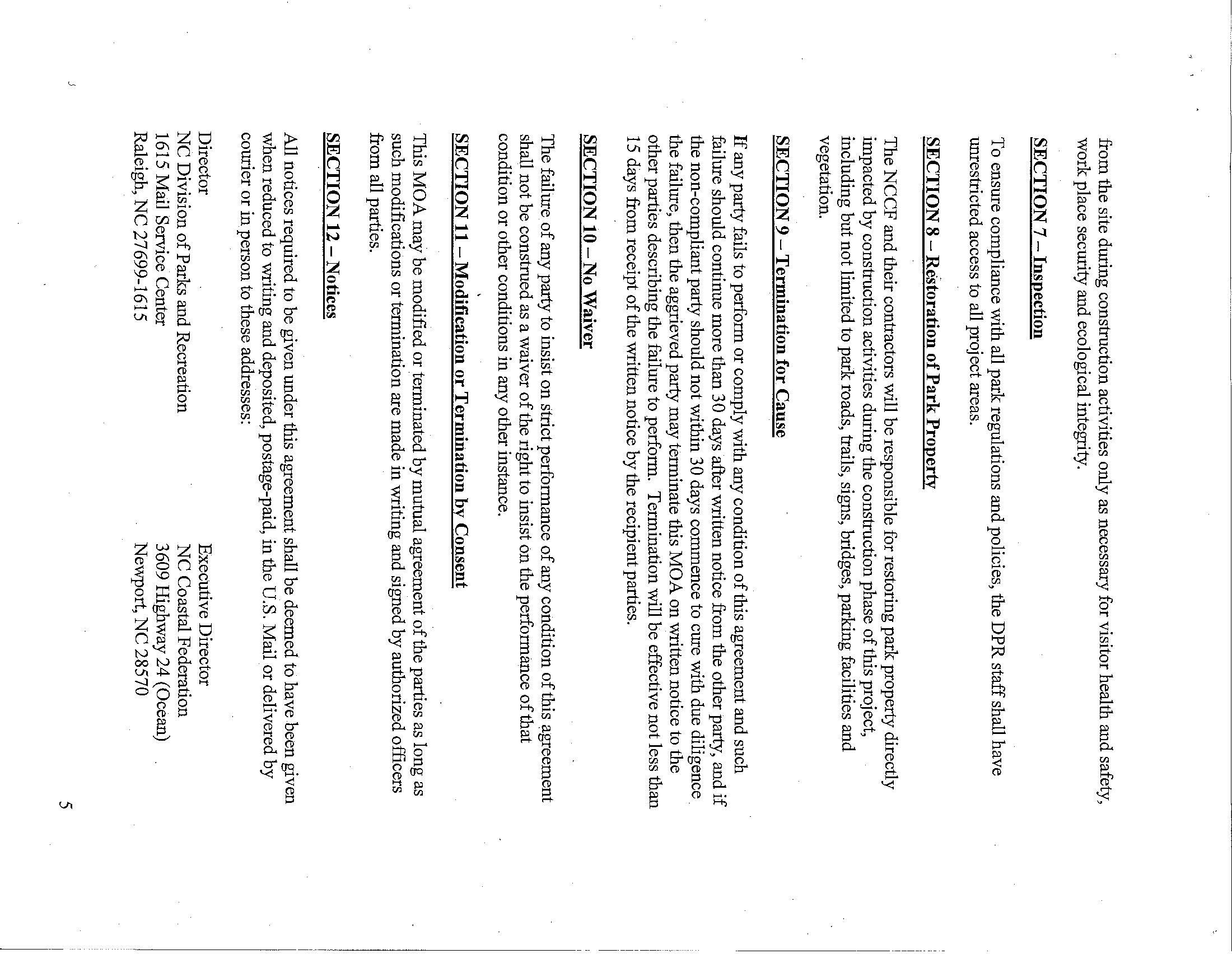 from the site during construction activities only as necessary for visitor health and safety, work place security and ecological integrity.

SECTION 7 – Inspection

To ensure compliance with all park regulations and policies, the DPR staff shall have unrestricted access to all project areas.

SECTION 8 – Restoration of Park Property

The NCCF and their contractors will be responsible for restoring park property directly impacted by construction activities during the construction phase of this project, including but not limited to park roads, trails, signs, bridges, parking facilities and vegetation.

SECTION 9 – Termination for Cause

If any party fails to perform or comply with any condition of this agreement and such failure should continue more than 30 days after written notice from the other party, and if the non-compliant party should not within 30 days commence to cure with due diligence the failure, then the aggrieved party may terminate this MOA on written notice to the other parties describing the failure to perform. Termination will be effective not less than 15 days from receipt of the written notice by the recipient parties.

SECTION 10 – No Waiver

The failure of any party to insist on strict performance of any condition of this agreement shall not be construed as a waiver of the right to insist on the performance of that condition or other conditions in any other instance.

SECTION 11 – Modification or Termination by Consent

This MOA may be modified or terminated by mutual agreement of the parties as long as such modifications or termination are made in writing and signed by authorized officers from all parties.

SECTION 12 – Notices

All notices required to be given under this agreement shall be deemed to have been given when reduced to writing and deposited, postage-paid, in the U.S. Mail or delivered by courier or in person to these addresses:

Director
NC Division of Parks and Recreation
1615 Mail Service Center
Raleigh, NC 27699-1615

Executive Director
NC Coastal Federation
3609 Highway 24 (Ocean)
Newport, NC 28570

5